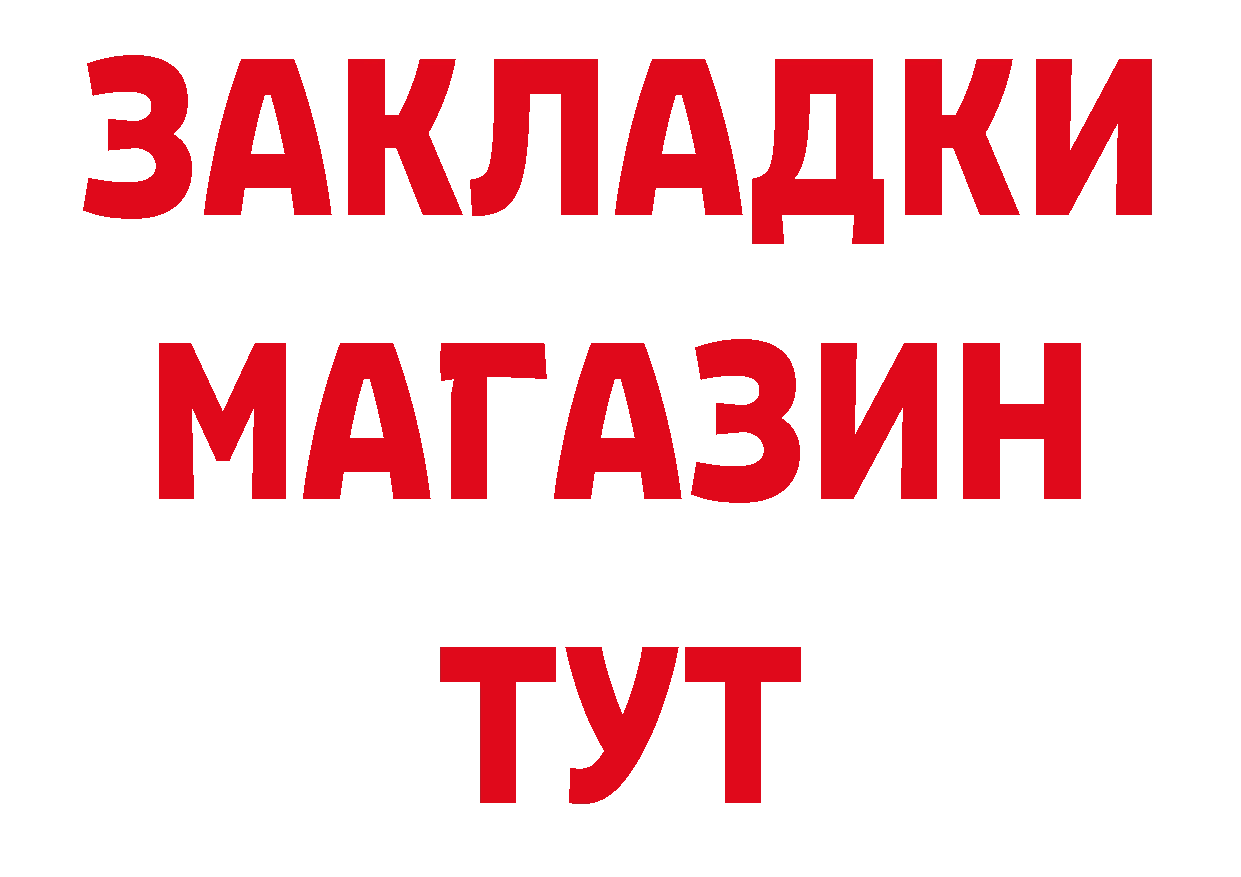 ЗАКЛАДКИ МАГАЗИН ТУТ